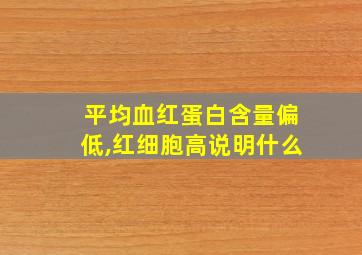 平均血红蛋白含量偏低,红细胞高说明什么